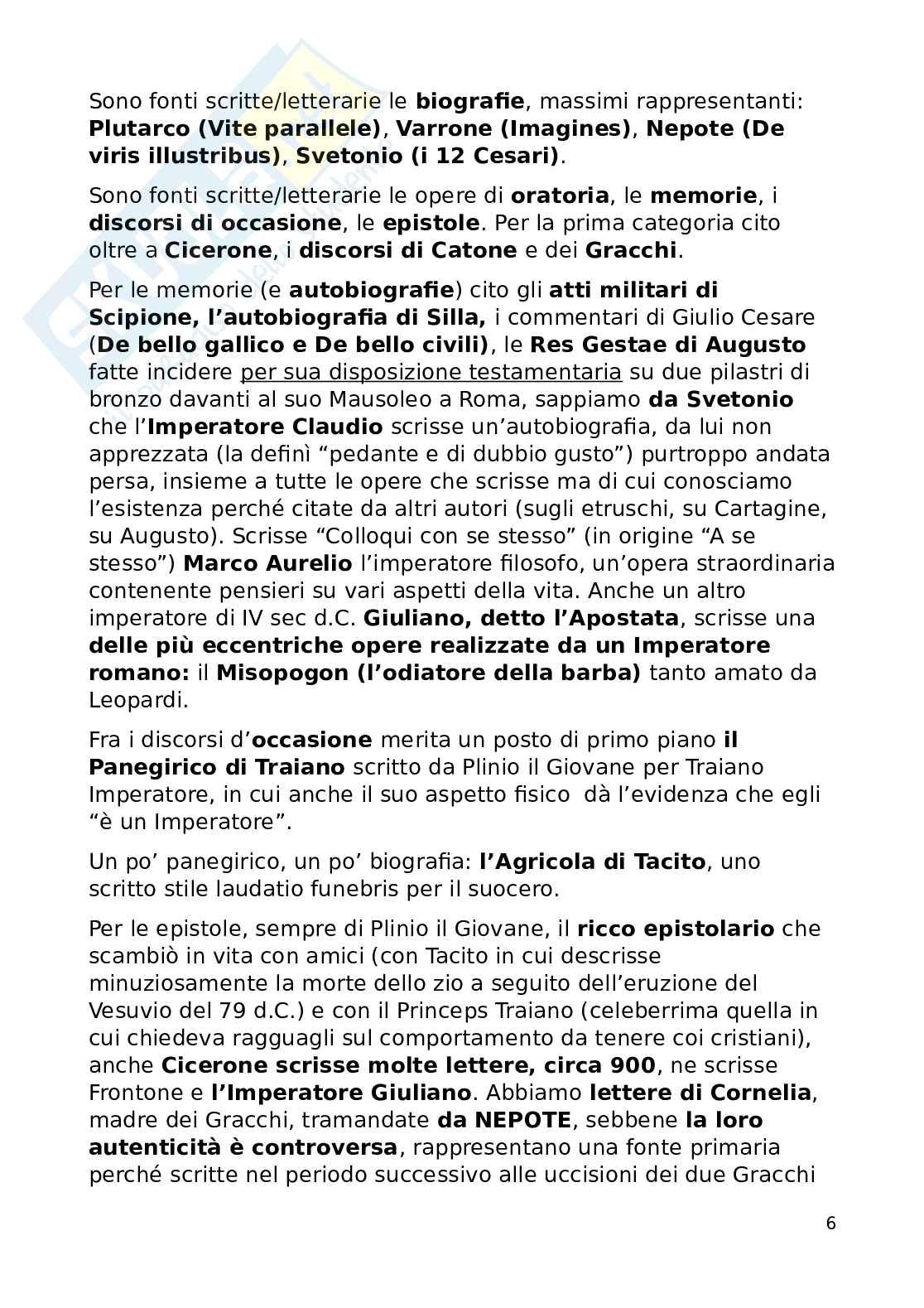 Sono fonti scritte/letterarie le biografie, massimi rappresentanti: Plutarco (Vite parallele), Varrone (Imagines), Nepote (De viris illustribus), Svetonio (i 12 Cesari).

Sono fonti scritte/letterarie le opere di oratoria, le memorie, i discorsi di occasione, le epistole. Per la prima categoria cito oltre a Cicerone, i discorsi di Catone e dei Gracchi.

Per le memorie (e autobiografie) cito gli atti militari di Scipione, l'autobiografia di Silla, i commentari di Giulio Cesare (De bello gallico e De bello civili), le Res Gestae di Augusto fatte incidere per sua disposizione testamentaria su due pilastri di bronzo davanti al suo Mausoleo a Roma, sappiamo da Svetonio che l'Imperatore Claudio scrisse un'autobiografia, da lui non apprezzata (la definì "pedante e di dubbio gusto") purtroppo andata persa, insieme a tutte le opere che scrisse ma di cui conosciamo l'esistenza perché citate da altri autori (sugli etruschi, su Cartagine, su Augusto). Scrisse "Colloqui con se stesso" (in origine "A se stesso") Marco Aurelio l'imperatore filosofo, un'opera straordinaria contenente pensieri su vari aspetti della vita. Anche un altro imperatore di IV sec d.C. Giuliano, detto l'Apostata, scrisse una delle più eccentriche opere realizzate da un Imperatore romano: il Misopogon (l'odiatore della barba) tanto amato da Leopardi.

Fra i discorsi d'occasione merita un posto di primo piano il Panegirico di Traiano scritto da Plinio il Giovane per Traiano Imperatore, in cui anche il suo aspetto fisico dà l'evidenza che egli "è un Imperatore".

Un po' panegirico, un po' biografia: l'Agricola di Tacito, uno scritto stile laudatio funebris per il suocero.

Per le epistole, sempre di Plinio il Giovane, il ricco epistolario che scambiò in vita con amici (con Tacito in cui descrisse minuziosamente la morte dello zio a seguito dell'eruzione del Vesuvio del 79 d.C.) e con il Princeps Traiano (celeberrima quella in cui chiedeva ragguagli sul comportamento da tenere coi cristiani), anche Cicerone scrisse molte lettere, circa 900, ne scrisse Frontone e l'Imperatore Giuliano. Abbiamo lettere di Cornelia, madre dei Gracchi, tramandate da NEPOTE, sebbene la loro autenticità è controversa, rappresentano una fonte primaria perché scritte nel periodo successivo alle uccisioni dei due Gracchi

6